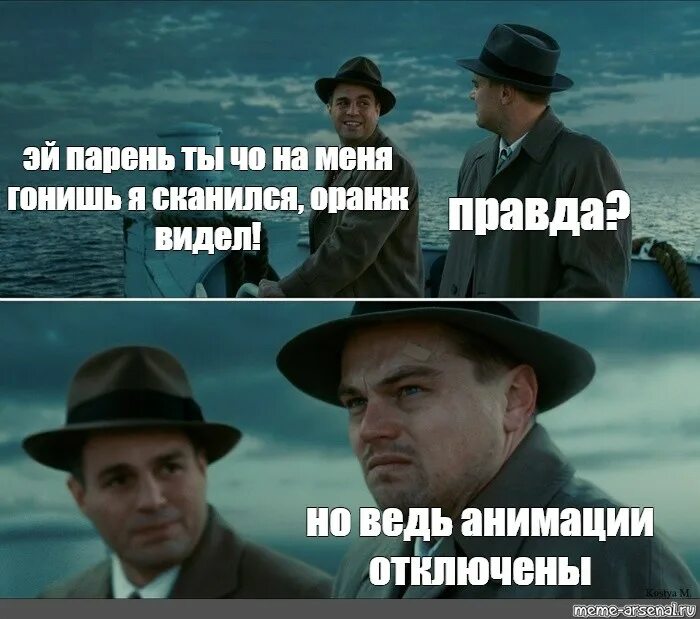 эй парень ты чо на меня гонишь я сканился, оранж видел!

правда?

но ведь анимации отключены

Kostya M.

meme-arsenal.ru